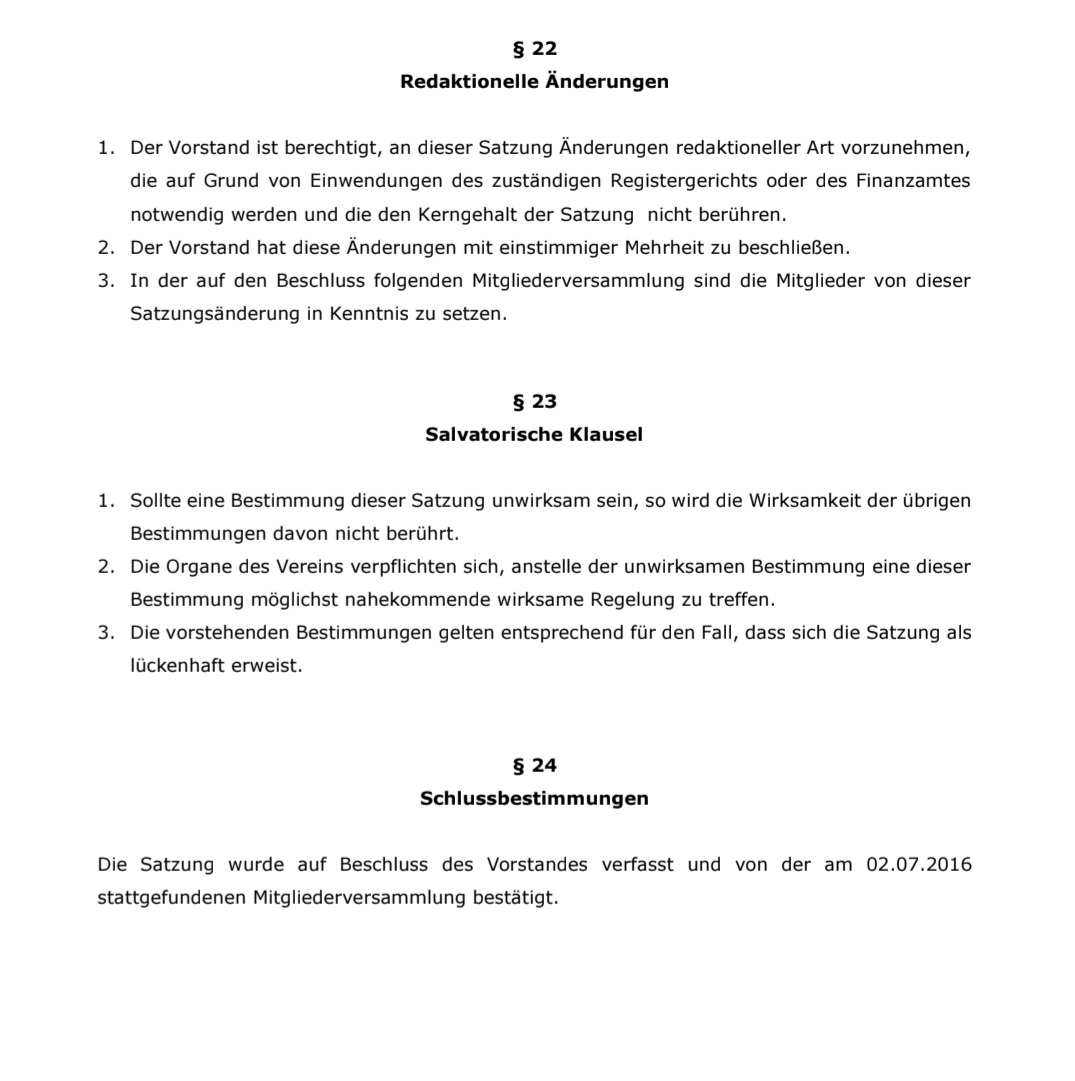 § 22
Redaktionelle Änderungen

1. Der Vorstand ist berechtigt, an dieser Satzung Änderungen redaktioneller Art vorzunehmen, die auf Grund von Einwendungen des zuständigen Registergerichts oder des Finanzamtes notwendig werden und die den Kerngehalt der Satzung nicht berühren.
2. Der Vorstand hat diese Änderungen mit einstimmiger Mehrheit zu beschließen.
3. In der auf den Beschluss folgenden Mitgliederversammlung sind die Mitglieder von dieser Satzungsänderung in Kenntnis zu setzen.

§ 23
Salvatorische Klausel

1. Sollte eine Bestimmung dieser Satzung unwirksam sein, so wird die Wirksamkeit der übrigen Bestimmungen davon nicht berührt.
2. Die Organe des Vereins verpflichten sich, anstelle der unwirksamen Bestimmung eine dieser Bestimmung möglichst nahekommende wirksame Regelung zu treffen.
3. Die vorstehenden Bestimmungen gelten entsprechend für den Fall, dass sich die Satzung als lückenhaft erweist.

§ 24
Schlussbestimmungen

Die Satzung wurde auf Beschluss des Vorstandes verfasst und von der am 02.07.2016 stattgefundenen Mitgliederversammlung bestätigt.